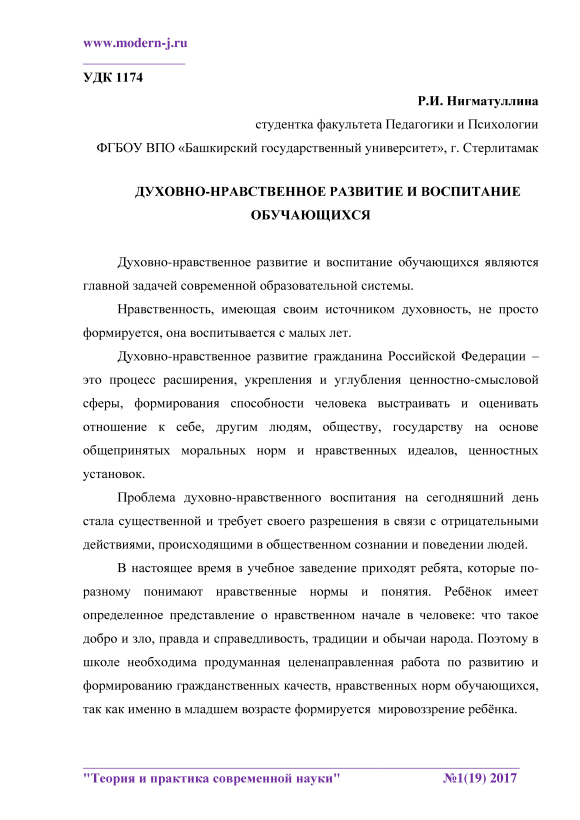 www.modern-j.ru

УДК 1174

Р.И. Нигматуллина

студентка факультета Педагогики и Психологии

ФГБОУ ВПО «Башкирский государственный университет», г. Стерлитамак

ДУХОВНО-НРАВСТВЕННОЕ РАЗВИТИЕ И ВОСПИТАНИЕ ОБУЧАЮЩИХСЯ

Духовно-нравственное развитие и воспитание обучающихся являются главной задачей современной образовательной системы.

Нравственность, имеющая своим источником духовность, не просто формируется, она воспитывается с малых лет.

Духовно-нравственное развитие гражданина Российской Федерации – это процесс расширения, укрепления и углубления ценностно-смысловой сферы, формирования способности человека выстраивать и оценивать отношение к себе, другим людям, обществу, государству на основе общепринятых моральных норм и нравственных идеалов, ценностных установок.

Проблема духовно-нравственного воспитания на сегодняшний день стала существенной и требует своего разрешения в связи с отрицательными действиями, происходящими в общественном сознании и поведении людей.

В настоящее время в учебное заведение приходят ребята, которые по-разному понимают нравственные нормы и понятия. Ребёнок имеет определенное представление о нравственном начале в человеке: что такое добро и зло, правда и справедливость, традиции и обычаи народа. Поэтому в школе необходима продуманная целенаправленная работа по развитию и формированию гражданственных качеств, нравственных норм обучающихся, так как именно в младшем возрасте формируется мировоззрение ребёнка.

"Теория и практика современной науки" №1(19) 2017